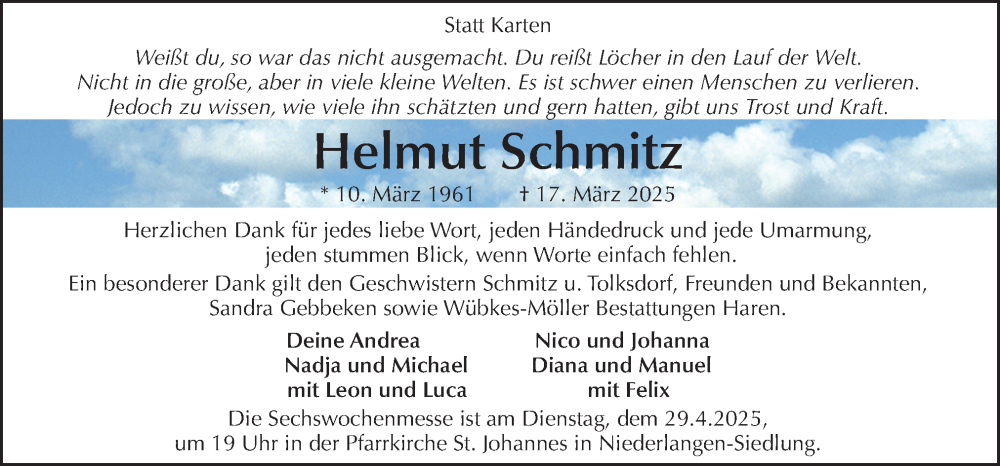 Statt Karten

Weißt du, so war das nicht ausgemacht. Du reißt Löcher in den Lauf der Welt. Nicht in die große, aber in viele kleine Welten. Es ist schwer einen Menschen zu verlieren. Jedoch zu wissen, wie viele ihn schätzten und gern hatten, gibt uns Trost und Kraft.

Helmut Schmitz

* 10. März 1961 † 17. März 2025

Herzlichen Dank für jedes liebe Wort, jeden Händedruck und jede Umarmung, jeden stummen Blick, wenn Worte einfach fehlen.

Ein besonderer Dank gilt den Geschwistern Schmitz u. Tolksdorf, Freunden und Bekannten, Sandra Gebbeken sowie Wübkes-Möller Bestattungen Haren.

Deine Andrea
Nadja und Michael
mit Leon und Luca

Nico und Johanna
Diana und Manuel
mit Felix

Die Sechswochenmesse ist am Dienstag, dem 29.4.2025, um 19 Uhr in der Pfarrkirche St. Johannes in Niederlangen-Siedlung.